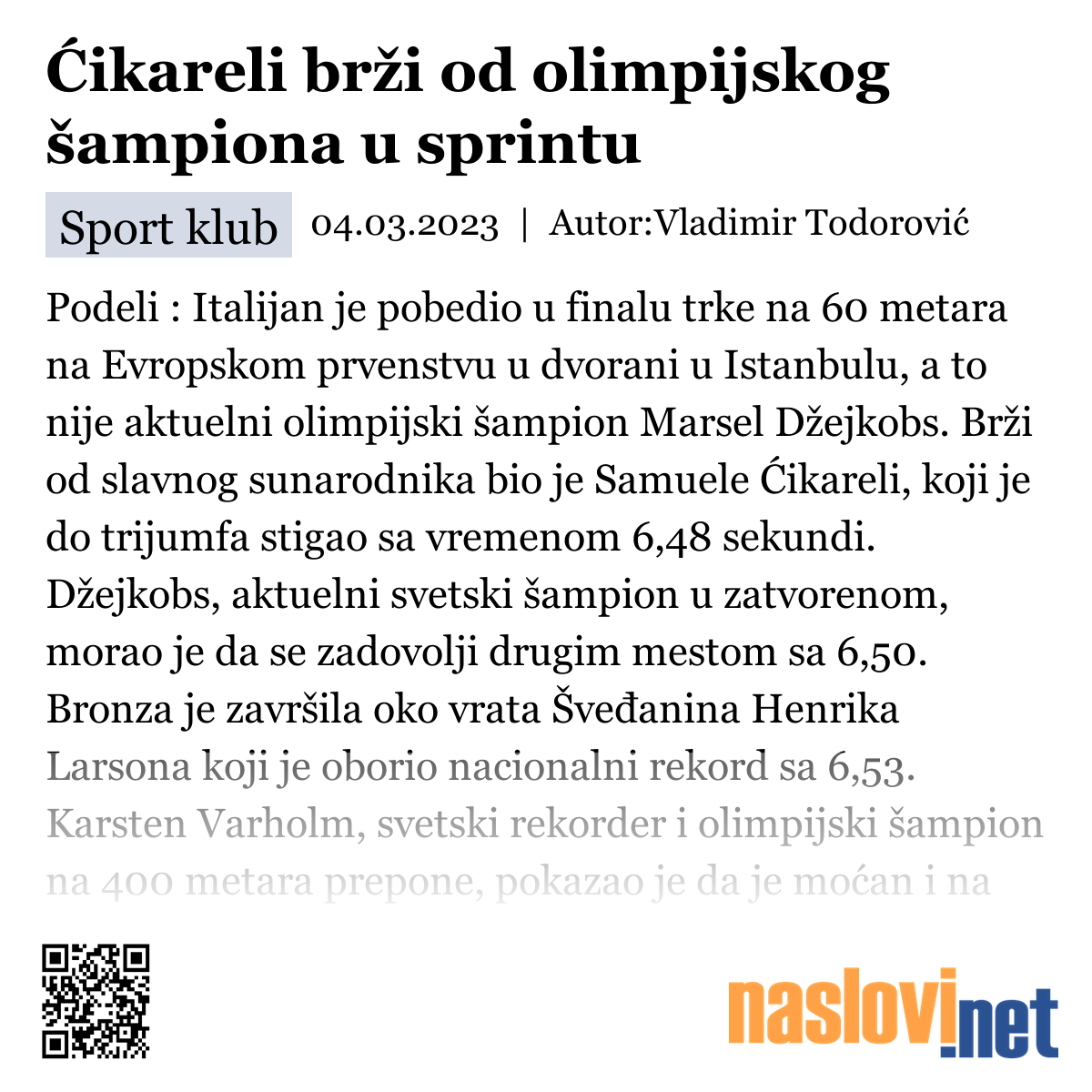 Ćikareli brži od olimpijskog šampiona u sprintu

Sport klub 04.03.2023 | Autor:Vladimir Todorović

Podeli : Italijan je pobedio u finalu trke na 60 metara na Evropskom prvenstvu u dvorani u Istanbulu, a to nije aktuelni olimpijski šampion Marsel Džejkobs. Brži od slavnog sunarodnika bio je Samuele Ćikareli, koji je do trijumfa stigao sa vremenom 6,48 sekundi. Džejkobs, aktuelni svetski šampion u zatvorenom, morao je da se zadovolji drugim mestom sa 6,50. Bronza je završila oko vrata Šveđanina Henrika Larsona koji je oborio nacionalni rekord sa 6,53. Karsten Varholm, svetski rekorder i olimpijski šampion na 400 metara prepone, pokazao je da je moćan i na

naslovi.net